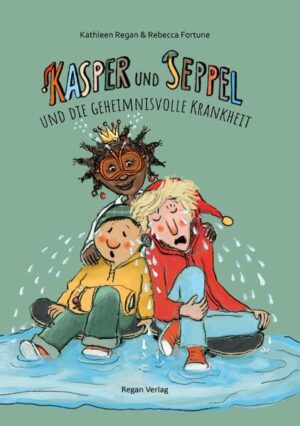 Kathleen Regan & Rebecca Fortune

KASPER UND SEPPEL

UND DIE GEHEIMNISVOLLE KRANKHEIT

Regan Verlag